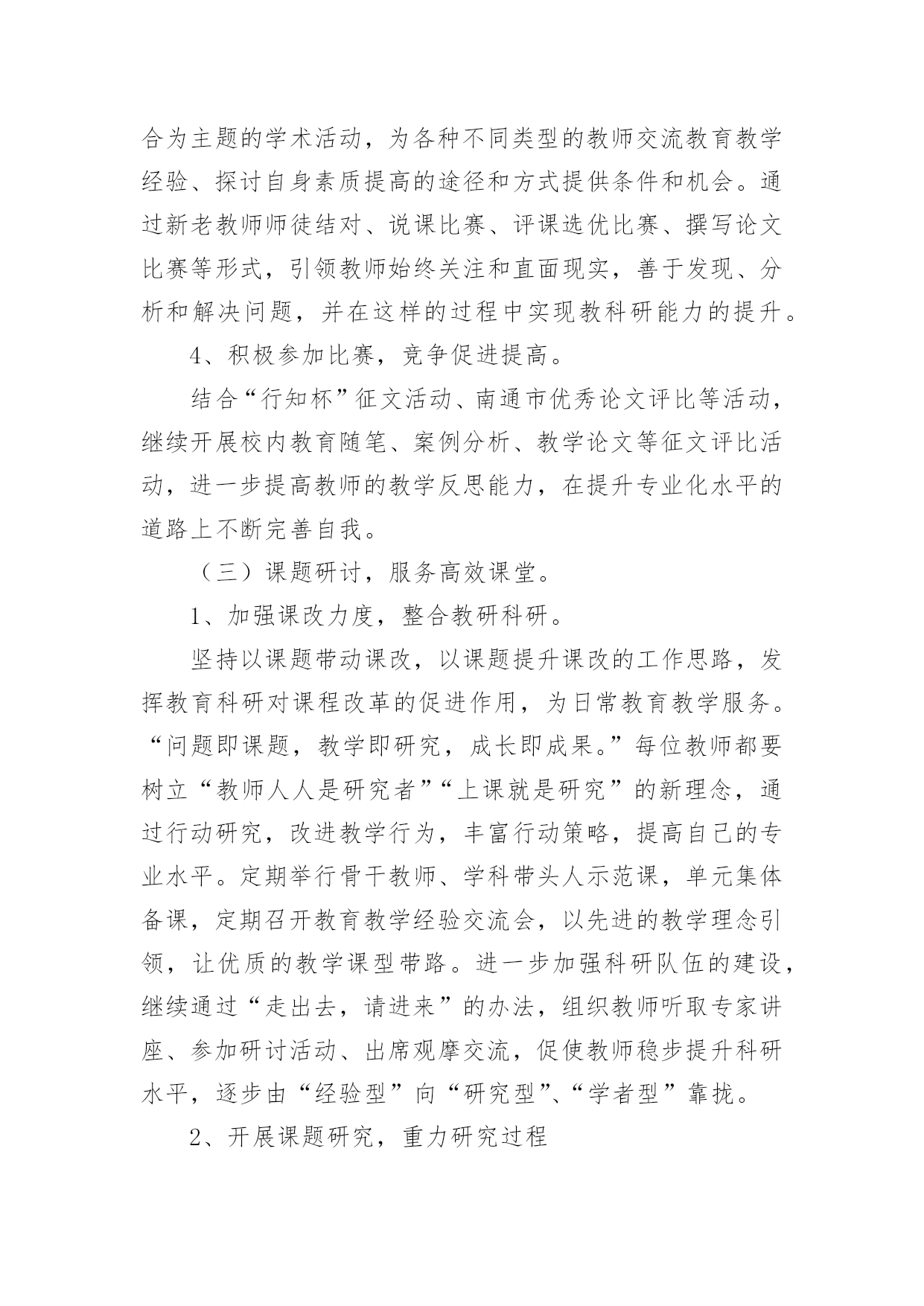 合为主题的学术活动，为各种不同类型的教师交流教育教学经验、探讨自身素质提高的途径和方式提供条件和机会。通过新老教师师徒结对、说课比赛、评课选优比赛、撰写论文比赛等形式，引领教师始终关注和直面现实，善于发现、分析和解决问题，并在这样的过程中实现教科研能力的提升。

4、积极参加比赛，竞争促进提高。

结合“行知杯”征文活动、南通市优秀论文评比等活动，继续开展校内教育随笔、案例分析、教学论文等征文评比活动，进一步提高教师的教学反思能力，在提升专业化水平的道路上不断完善自我。

（三）课题研讨，服务高效课堂。

1、加强课改力度，整合教研科研。

坚持以课题带动课改，以课题提升课改的工作思路，发挥教育科研对课程改革的促进作用，为日常教育教学服务。“问题即课题，教学即研究，成长即成果。”每位教师都要树立“教师人人是研究者”“上课就是研究”的新理念，通过行动研究，改进教学行为，丰富行动策略，提高自己的专业水平。定期举行骨干教师、学科带头人示范课，单元集体备课，定期召开教育教学经验交流会，以先进的教学理念引领，让优质的教学课型带路。进一步加强科研队伍的建设，继续通过“走出去，请进来”的办法，组织教师听取专家讲座、参加研讨活动、出席观摩交流，促使教师稳步提升科研水平，逐步由“经验型”向“研究型”、“学者型”靠拢。

2、开展课题研究，重力研究过程